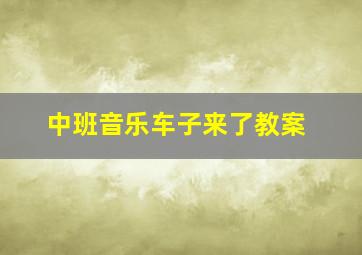 中班音乐车子来了教案